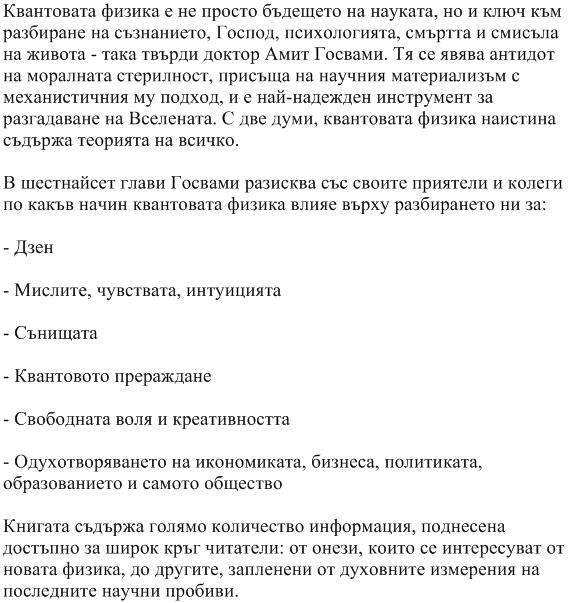 Квантовата физика е не просто бъдещето на науката, но и ключ към разбиране на съзнанието, Господ, психологията, смъртта и смисъла на живота - така твърди доктор Амит Госвами. Тя се явява антидот на моралната стерилност, присъща на научния материализъм с механистичния му подход, и е най-надежден инструмент за разгадаване на Вселената. С две думи, квантовата физика наистина съдържа теорията на всичко.

В шестнайсет глави Госвами разисква със своите приятели и колеги по какъв начин квантовата физика влияе върху разбирането ни за:

- Дзен

- Мислите, чувствата, интуицията

- Сънищата

- Квантовото прераждане

- Свободната воля и креативността

- Одухотворяването на икономиката, бизнеса, политиката, образованието и самото общество

Книгата съдържа голямо количество информация, поднесена достъпно за широк кръг читатели: от онези, които се интересуват от новата физика, до другите, запленени от духовните измерения на последните научни пробиви.